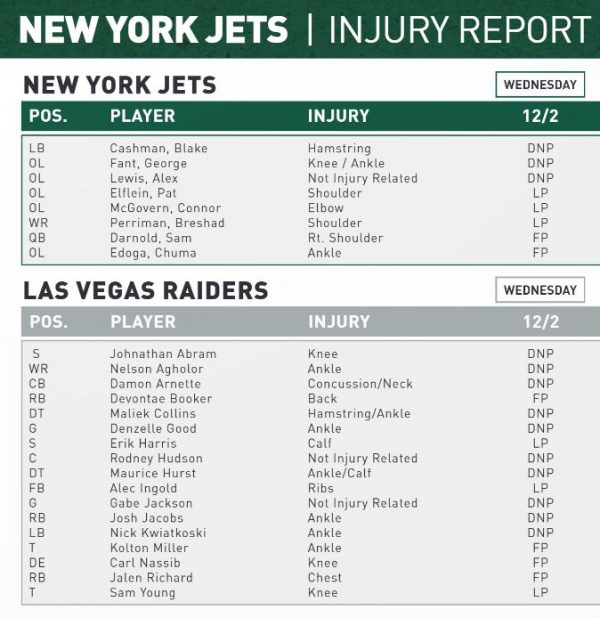 NEW YORK JETS | INJURY REPORT

NEW YORK JETS

WEDNESDAY

| POS. | PLAYER | INJURY | 12/2 |
|---|---|---|---|
| LB | Cashman, Blake | Hamstring | DNP |
| OL | Fant, George | Knee / Ankle | DNP |
| OL | Lewis, Alex | Not Injury Related | DNP |
| OL | Elflein, Pat | Shoulder | LP |
| OL | McGovern, Connor | Elbow | LP |
| WR | Perriman, Breshad | Shoulder | LP |
| QB | Darnold, Sam | Rt. Shoulder | FP |
| OL | Edoga, Chuma | Ankle | FP |

LAS VEGAS RAIDERS

WEDNESDAY

| POS. | PLAYER | INJURY | 12/2 |
|---|---|---|---|
| S | Johnathan Abram | Knee | DNP |
| WR | Nelson Agholor | Ankle | DNP |
| CB | Damon Arnette | Concussion/Neck | DNP |
| RB | Devontae Booker | Back | FP |
| DT | Maliek Collins | Hamstring/Ankle | DNP |
| G | Denzelle Good | Ankle | DNP |
| S | Erik Harris | Calf | LP |
| C | Rodney Hudson | Not Injury Related | DNP |
| DT | Maurice Hurst | Ankle/Calf | DNP |
| FB | Alec Ingold | Ribs | LP |
| G | Gabe Jackson | Not Injury Related | DNP |
| RB | Josh Jacobs | Ankle | DNP |
| LB | Nick Kwiatkoski | Ankle | DNP |
| T | Kolton Miller | Ankle | FP |
| DE | Carl Nassib | Knee | FP |
| RB | Jalen Richard | Chest | FP |
| T | Sam Young | Knee | LP |